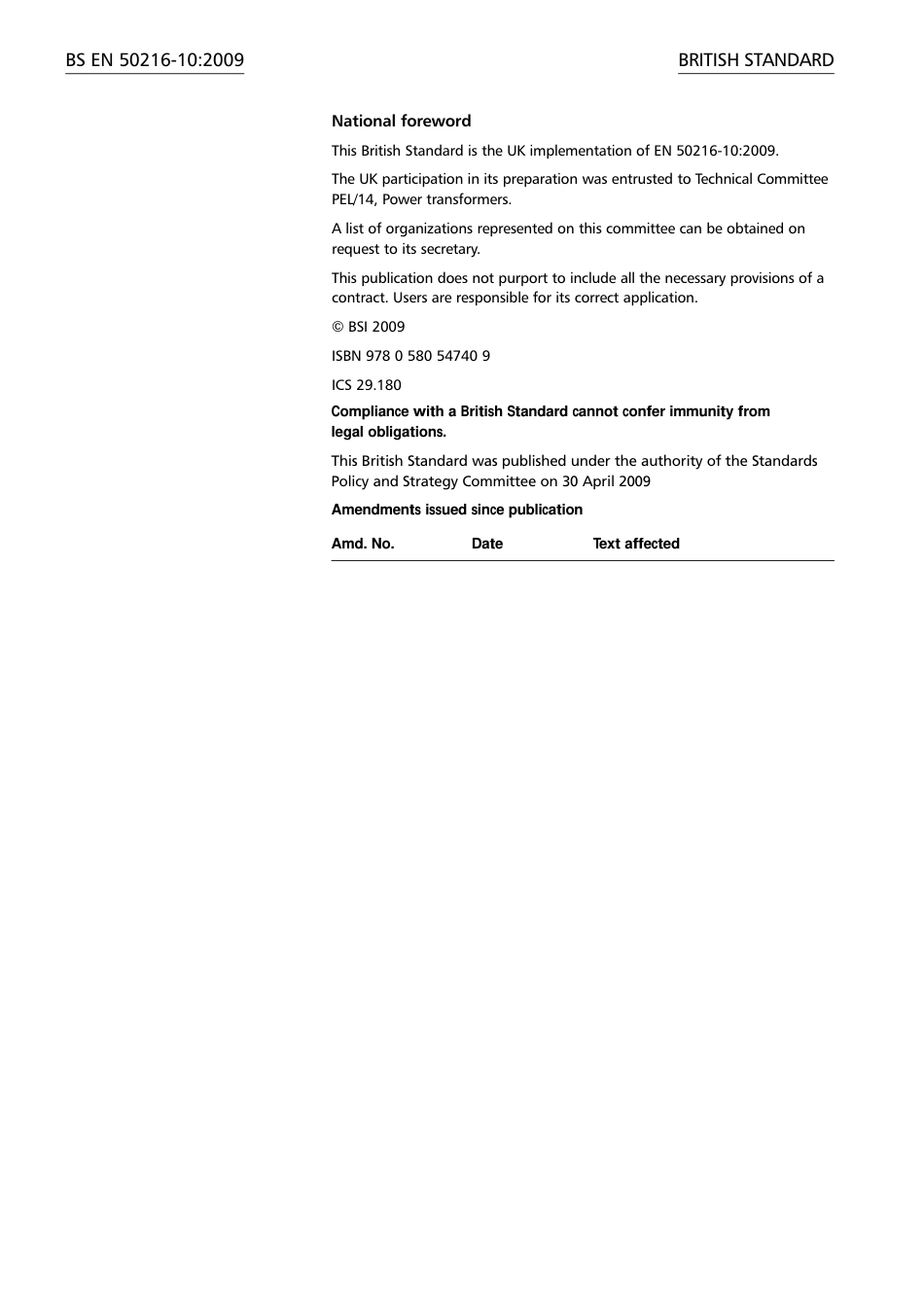 BS EN 50216-10:2009

BRITISH STANDARD

National foreword

This British Standard is the UK implementation of EN 50216-10:2009.

The UK participation in its preparation was entrusted to Technical Committee PEL/14, Power transformers.

A list of organizations represented on this committee can be obtained on request to its secretary.

This publication does not purport to include all the necessary provisions of a contract. Users are responsible for its correct application.

© BSI 2009

ISBN 978 0 580 54740 9

ICS 29.180

Compliance with a British Standard cannot confer immunity from legal obligations.

This British Standard was published under the authority of the Standards Policy and Strategy Committee on 30 April 2009

Amendments issued since publication

| Amd. No. | Date | Text affected |
|---|---|---|